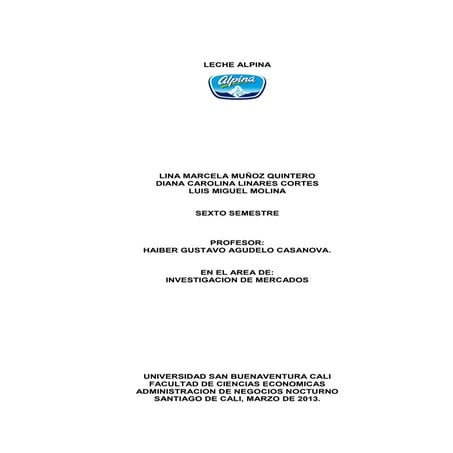 LECHE ALPINA

Alpina

LINA MARCELA MUÑOZ QUINTERO
DIANA CAROLINA LINARES CORTES
LUIS MIGUEL MOLINA

SEXTO SEMESTRE

PROFESOR:
HAIBER GUSTAVO AGUDELO CASANOVA.

EN EL AREA DE:
INVESTIGACION DE MERCADOS

UNIVERSIDAD SAN BUENAVENTURA CALI
FACULTAD DE CIENCIAS ECONOMICAS
ADMINISTRACION DE NEGOCIOS NOCTURNO
SANTIAGO DE CALI, MARZO DE 2013.